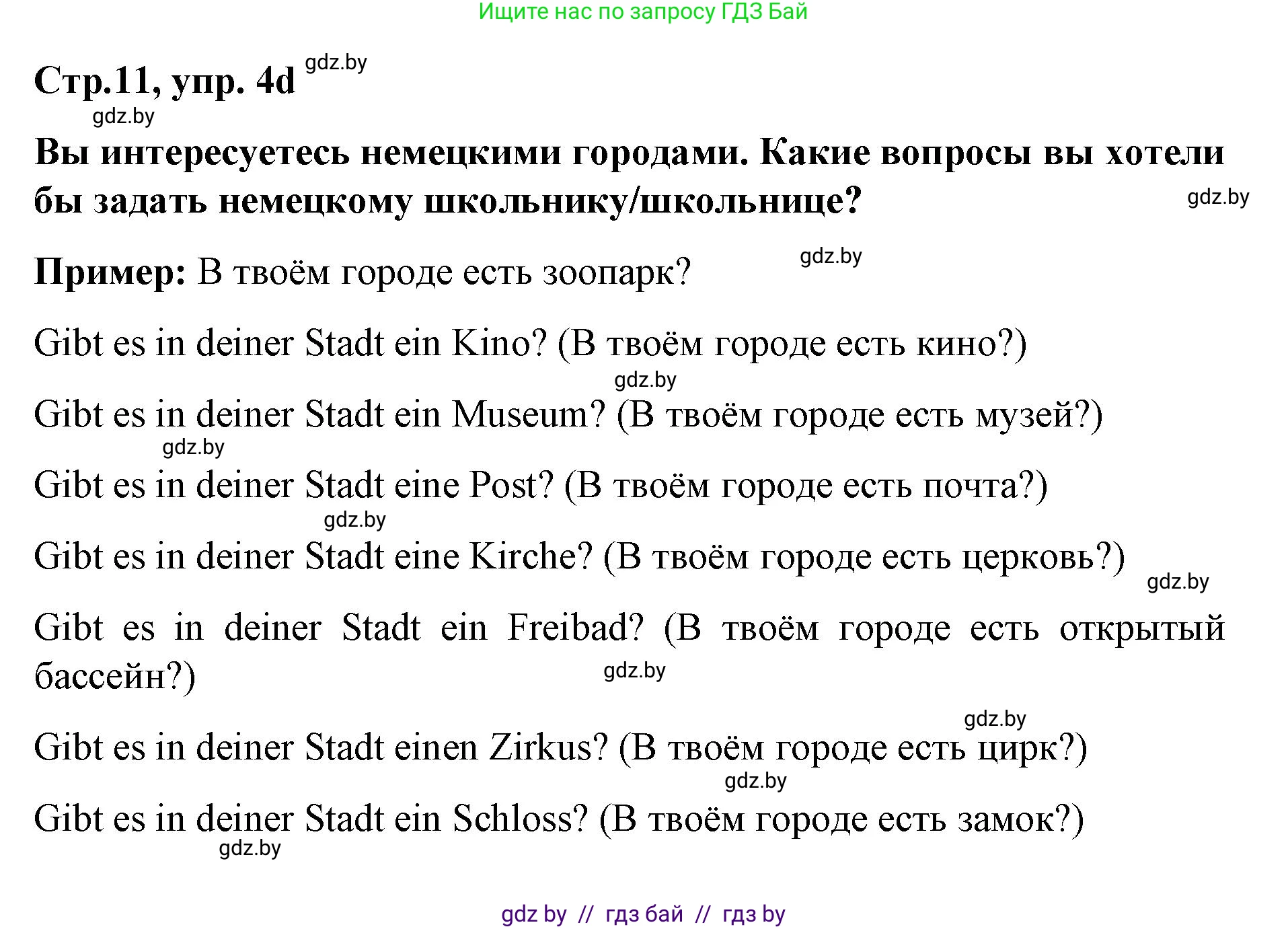 Ищите нас по запросу ГДЗ Бай

Стр.11, упр. 4d gdz.by

gdz.by

Вы интересуетесь немецкими городами. Какие вопросы вы хотели бы задать немецкому школьнику/школьнице? gdz.by

Пример: В твоём городе есть зоопарк? gdz.by

Gibt es in deiner Stadt ein Kino? (В твоём городе есть кино?)

gdz.by

Gibt es in deiner Stadt ein Museum? (В твоём городе есть музей?)

gdz.by

Gibt es in deiner Stadt eine Post? (В твоём городе есть почта?)

gdz.by

Gibt es in deiner Stadt eine Kirche? (В твоём городе есть церковь?)

gdz.by

Gibt es in deiner Stadt ein Freibad? (В твоём городе есть открытый бассейн?)

gdz.by

gdz.by

Gibt es in deiner Stadt einen Zirkus? (В твоём городе есть цирк?)

gdz.by

Gibt es in deiner Stadt ein Schloss? (В твоём городе есть замок?)

gdz.by

gdz by // гдз бай // гдз by